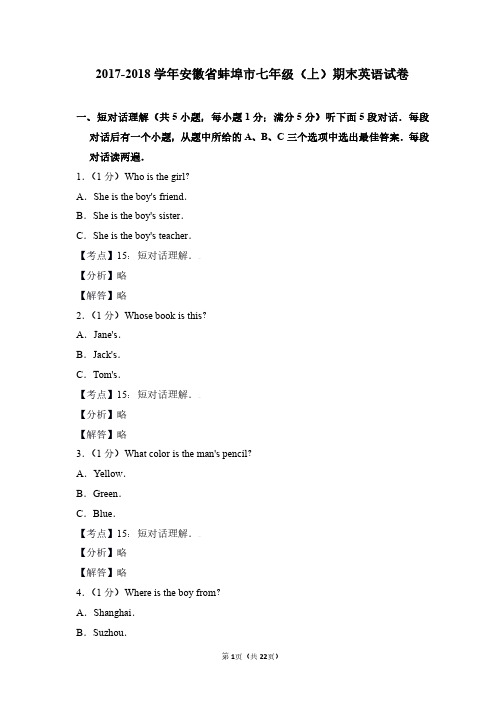 2017-2018 学年安徽省蚌埠市七年级（上）期末英语试卷

一、短对话理解（共 5 小题，每小题 1 分；满分 5 分）听下面 5 段对话．每段对话后有一个小题，从题中所给的 A、B、C 三个选项中选出最佳答案．每段对话读两遍．

1．（1 分）Who is the girl?

A．She is the boy's friend.

B．She is the boy's sister.

C．She is the boy's teacher.

【考点】15：短对话理解．

【分析】略

【解答】略

2．（1 分）Whose book is this?

A．Jane's.

B．Jack's.

C．Tom's.

【考点】15：短对话理解．

【分析】略

【解答】略

3．（1 分）What color is the man's pencil?

A．Yellow.

B．Green.

C．Blue.

【考点】15：短对话理解．

【分析】略

【解答】略

4．（1 分）Where is the boy from?

A．Shanghai.

B．Suzhou.

第 1 页（共 22 页）